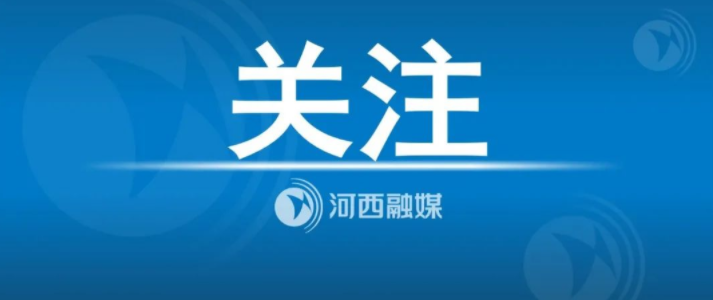 关注

河西融媒